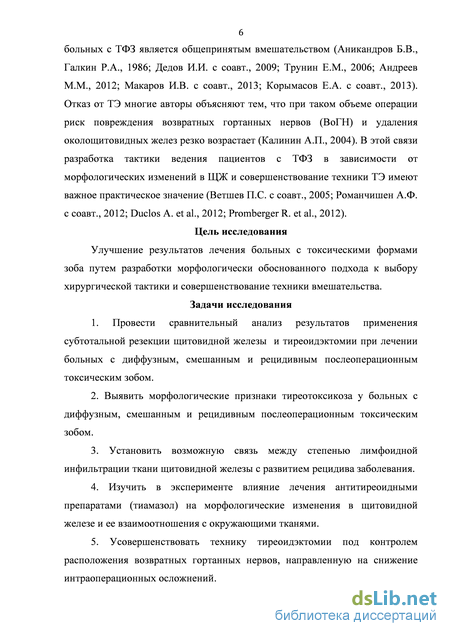 6

больных с ТФЗ является общепринятым вмешательством (Аникандров Б.В., Галкин Р.А., 1986; Дедов И.И. с соавт., 2009; Трунин Е.М., 2006; Андреев М.М., 2012; Макаров И.В. с соавт., 2013; Корымасов Е.А. с соавт., 2013). Отказ от ТЭ многие авторы объясняют тем, что при таком объеме операции риск повреждения возвратных гортанных нервов (ВоГН) и удаления околощитовидных желез резко возрастает (Калинин А.П., 2004). В этой связи разработка тактики ведения пациентов с ТФЗ в зависимости от морфологических изменений в ЩЖ и совершенствование техники ТЭ имеют важное практическое значение (Ветшев П.С. с соавт., 2005; Романчишен А.Ф. с соавт., 2012; Duclos A. et al., 2012; Promberger R. et al., 2012).

Цель исследования

Улучшение результатов лечения больных с токсическими формами зоба путем разработки морфологически обоснованного подхода к выбору хирургической тактики и совершенствование техники вмешательства.

Задачи исследования

1. Провести сравнительный анализ результатов применения субтотальной резекции щитовидной железы и тиреоидэктомии при лечении больных с диффузным, смешанным и рецидивным послеоперационным токсическим зобом.

2. Выявить морфологические признаки тиреотоксикоза у больных с диффузным, смешанным и рецидивным послеоперационным токсическим зобом.

3. Установить возможную связь между степенью лимфоидной инфильтрации ткани щитовидной железы с развитием рецидива заболевания.

4. Изучить в эксперименте влияние лечения антитиреоидными препаратами (тиамазол) на морфологические изменения в щитовидной железе и ее взаимоотношения с окружающими тканями.

5. Усовершенствовать технику тиреоидэктомии под контролем расположения возвратных гортанных нервов, направленную на снижение интраоперационных осложнений.

dsLib.net
библиотека диссертаций